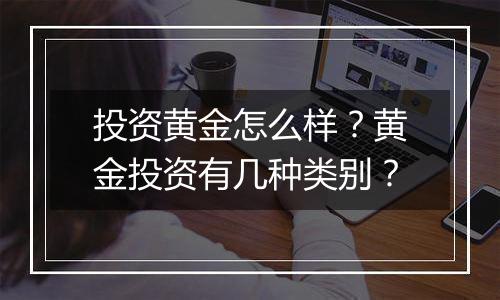 投资黄金怎么样？黄金投资有几种类别？